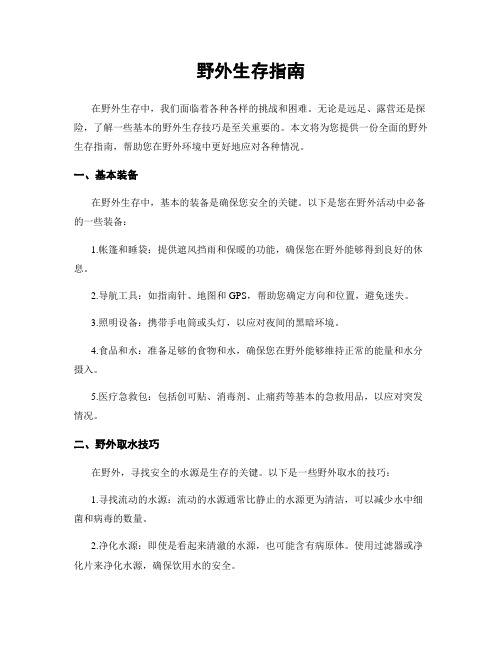 野外生存指南

在野外生存中，我们面临着各种各样的挑战和困难。无论是远足、露营还是探险，了解一些基本的野外生存技巧是至关重要的。本文将为您提供一份全面的野外生存指南，帮助您在野外环境中更好地应对各种情况。

一、基本装备

在野外生存中，基本的装备是确保您安全的关键。以下是您在野外活动中必备的一些装备：

1.帐篷和睡袋：提供遮风挡雨和保暖的功能，确保您在野外能够得到良好的休息。

2.导航工具：如指南针、地图和GPS，帮助您确定方向和位置，避免迷失。

3.照明设备：携带手电筒或头灯，以应对夜间的黑暗环境。

4.食品和水：准备足够的食物和水，确保您在野外能够维持正常的能量和水分摄入。

5.医疗急救包：包括创可贴、消毒剂、止痛药等基本的急救用品，以应对突发情况。

二、野外取水技巧

在野外，寻找安全的水源是生存的关键。以下是一些野外取水的技巧：

1.寻找流动的水源：流动的水源通常比静止的水源更为清洁，可以减少水中细菌和病毒的数量。

2.净化水源：即使是看起来清澈的水源，也可能含有病原体。使用过滤器或净化片来净化水源，确保饮用水的安全。